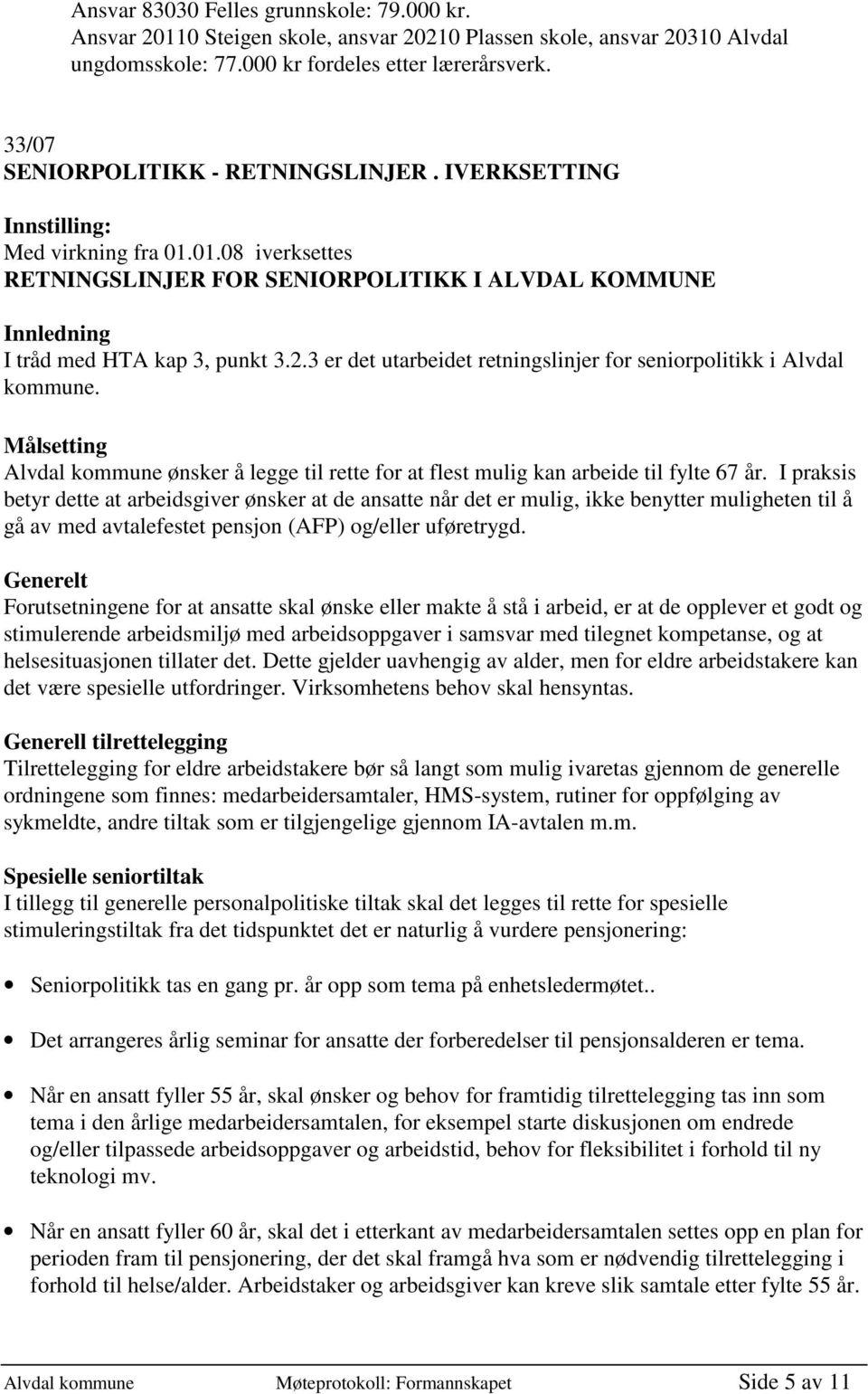 Ansvar 83030 Felles grunnskole: 79.000 kr.
Ansvar 20110 Steigen skole, ansvar 20210 Plassen skole, ansvar 20310 Alvdal ungdomsskole: 77.000 kr fordeles etter lærerårsverk.

33/07
SENIORPOLITIKK - RETNINGSLINJER . IVERKSETTING

Innstilling:
Med virkning fra 01.01.08 iverksettes
RETNINGSLINJER FOR SENIORPOLITIKK I ALVDAL KOMMUNE

Innledning
I tråd med HTA kap 3, punkt 3.2.3 er det utarbeidet retningslinjer for seniorpolitikk i Alvdal kommune.

Målsetting
Alvdal kommune ønsker å legge til rette for at flest mulig kan arbeide til fylte 67 år. I praksis betyr dette at arbeidsgiver ønsker at de ansatte når det er mulig, ikke benytter muligheten til å gå av med avtalefestet pensjon (AFP) og/eller uføretrygd.

Generelt
Forutsetningene for at ansatte skal ønske eller makte å stå i arbeid, er at de opplever et godt og stimulerende arbeidsmiljø med arbeidsoppgaver i samsvar med tilegnet kompetanse, og at helsesituasjonen tillater det. Dette gjelder uavhengig av alder, men for eldre arbeidstakere kan det være spesielle utfordringer. Virksomhetens behov skal hensyntas.

Generell tilrettelegging
Tilrettelegging for eldre arbeidstakere bør så langt som mulig ivaretas gjennom de generelle ordningene som finnes: medarbeidersamtaler, HMS-system, rutiner for oppfølging av sykmeldte, andre tiltak som er tilgjengelige gjennom IA-avtalen m.m.

Spesielle seniortiltak
I tillegg til generelle personalpolitiske tiltak skal det legges til rette for spesielle stimuleringstiltak fra det tidspunktet det er naturlig å vurdere pensjonering:

• Seniorpolitikk tas en gang pr. år opp som tema på enhetsledermøtet..

• Det arrangeres årlig seminar for ansatte der forberedelser til pensjonsalderen er tema.

• Når en ansatt fyller 55 år, skal ønsker og behov for framtidig tilrettelegging tas inn som tema i den årlige medarbeidersamtalen, for eksempel starte diskusjonen om endrede og/eller tilpassede arbeidsoppgaver og arbeidstid, behov for fleksibilitet i forhold til ny teknologi mv.

• Når en ansatt fyller 60 år, skal det i etterkant av medarbeidersamtalen settes opp en plan for perioden fram til pensjonering, der det skal framgå hva som er nødvendig tilrettelegging i forhold til helse/alder. Arbeidstaker og arbeidsgiver kan kreve slik samtale etter fylte 55 år.

Alvdal kommune Møteprotokoll: Formannskapet Side 5 av 11